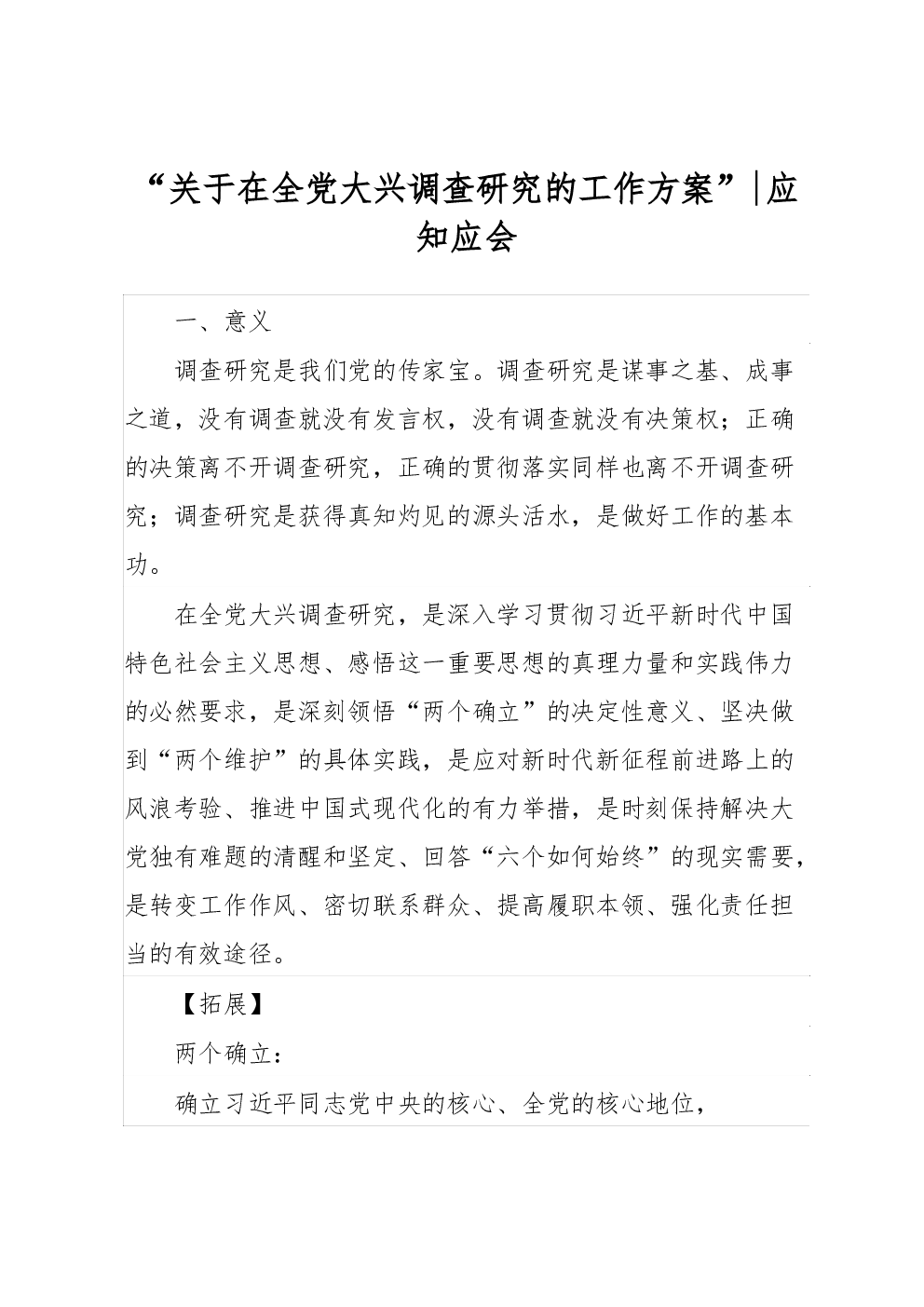 “关于在全党大兴调查研究的工作方案”|应知应会

一、意义

调查研究是我们党的传家宝。调查研究是谋事之基、成事之道，没有调查就没有发言权，没有调查就没有决策权；正确的决策离不开调查研究，正确的贯彻落实同样也离不开调查研究；调查研究是获得真知灼见的源头活水，是做好工作的基本功。

在全党大兴调查研究，是深入学习贯彻习近平新时代中国特色社会主义思想、感悟这一重要思想的真理力量和实践伟力的必然要求，是深刻领悟“两个确立”的决定性意义、坚决做到“两个维护”的具体实践，是应对新时代新征程前进路上的风浪考验、推进中国式现代化的有力举措，是时刻保持解决大党独有难题的清醒和坚定、回答“六个如何始终”的现实需要，是转变工作作风、密切联系群众、提高履职本领、强化责任担当的有效途径。

【拓展】

两个确立：

确立习近平同志党中央的核心、全党的核心地位，